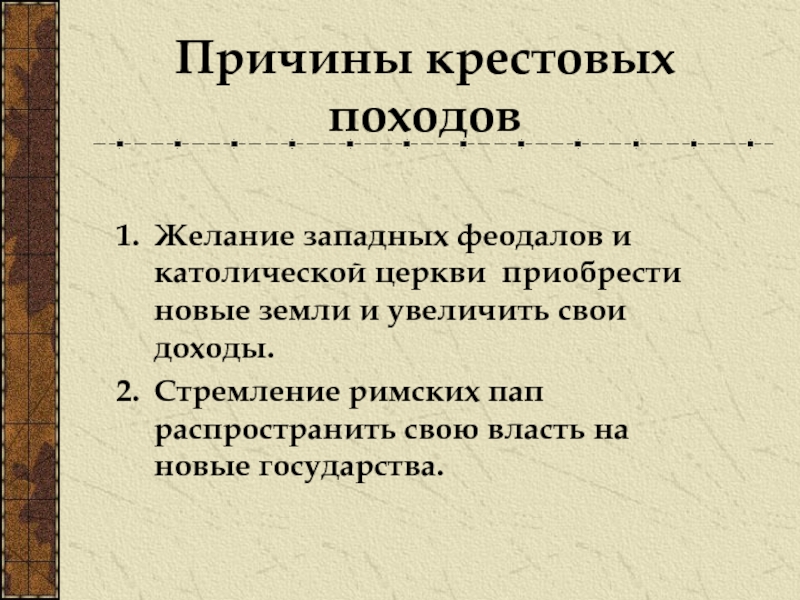 Причины крестовых походов

1. Желание западных феодалов и католической церкви приобрести новые земли и увеличить свои доходы.
2. Стремление римских пап распространить свою власть на новые государства.